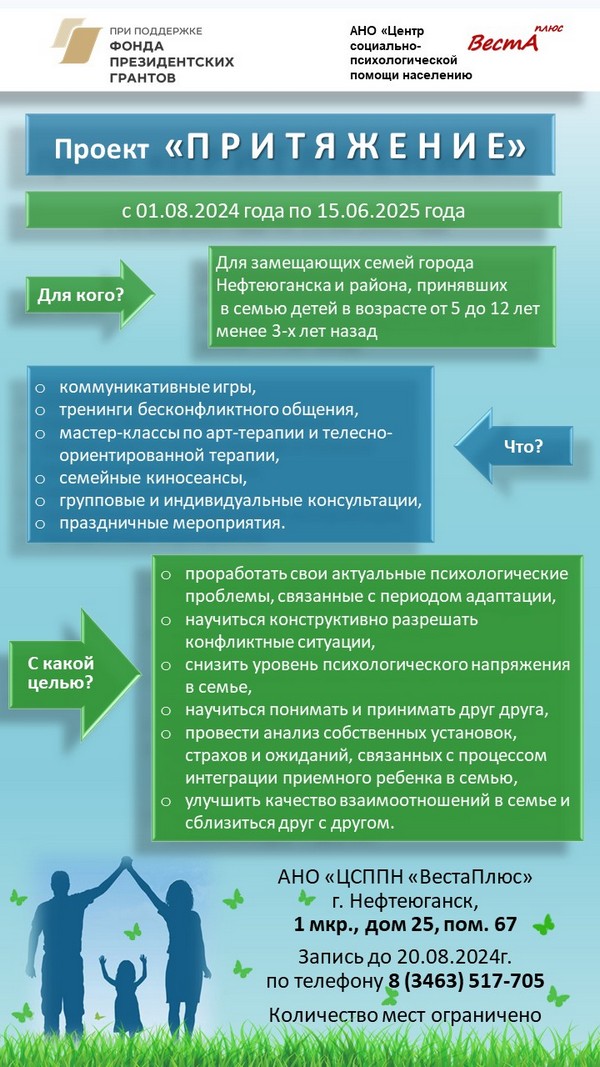 ПРИ ПОДДЕРЖКЕ
ФОНДА ПРЕЗИДЕНТСКИХ ГРАНТОВ

АНО «Центр социально-психологической помощи населению

ВестА плюс

Проект «ПРИТЯЖЕНИЕ»

с 01.08.2024 года по 15.06.2025 года

Для кого?

Для замещающих семей города Нефтеюганска и района, принявших в семью детей в возрасте от 5 до 12 лет менее 3-х лет назад

- коммуникативные игры,
- тренинги бесконфликтного общения,
- мастер-классы по арт-терапии и телесно-ориентированной терапии,
- семейные киносеансы,
- групповые и индивидуальные консультации,
- праздничные мероприятия.

Что?

С какой целью?

- проработать свои актуальные психологические проблемы, связанные с периодом адаптации,
- научиться конструктивно разрешать конфликтные ситуации,
- снизить уровень психологического напряжения в семье,
- научиться понимать и принимать друг друга,
- провести анализ собственных установок, страхов и ожиданий, связанных с процессом интеграции приемного ребенка в семью,
- улучшить качество взаимоотношений в семье и сблизиться друг с другом.

АНО «ЦСППН «ВестаПлюс»
г. Нефтеюганск,
1 мкр., дом 25, пом. 67

Запись до 20.08.2024г.
по телефону 8 (3463) 517-705

Количество мест ограничено